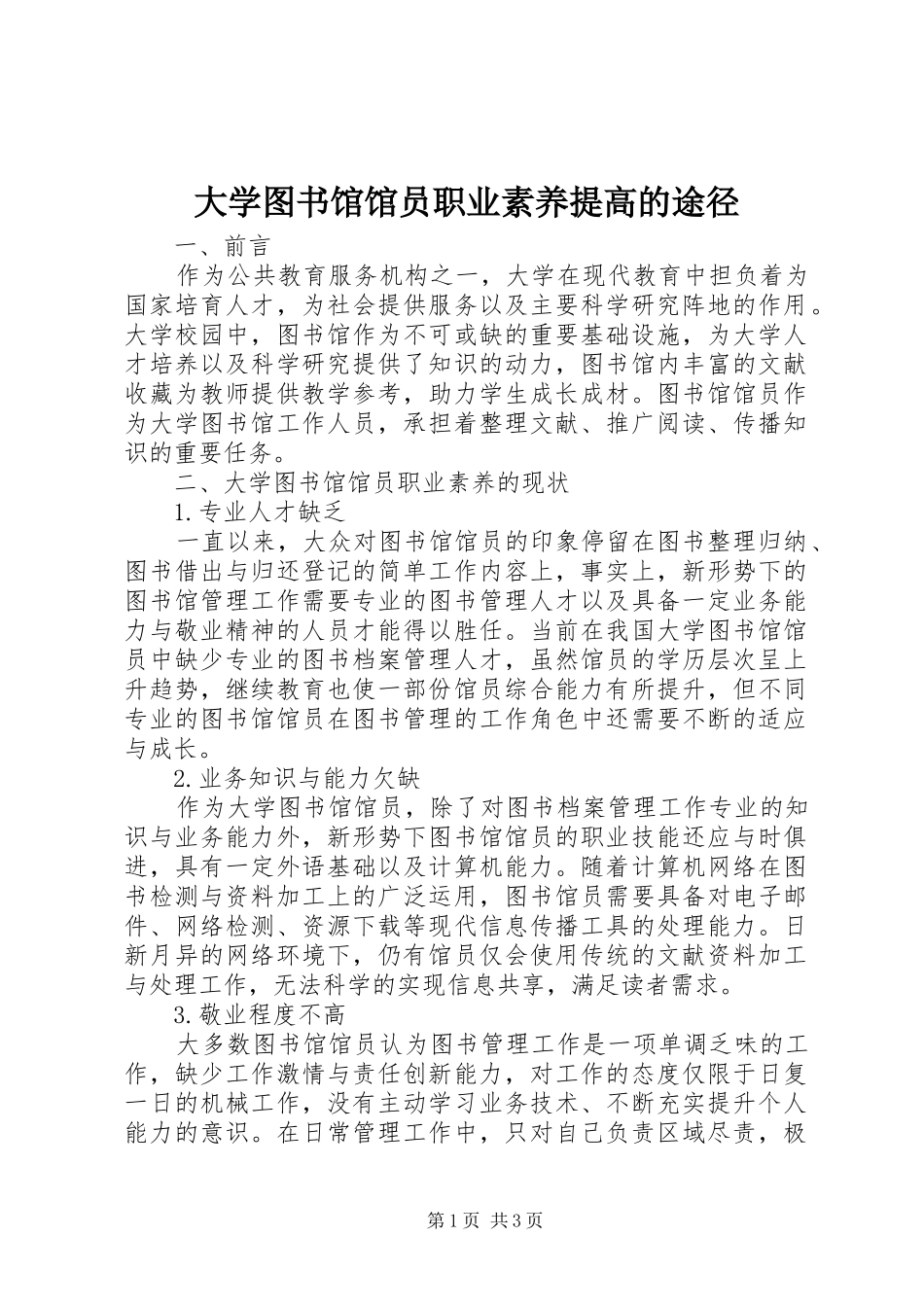 大学图书馆馆员职业素养提高的途径

一、前言

作为公共教育服务机构之一，大学在现代教育中担负着为国家培育人才，为社会提供服务以及主要科学研究阵地的作用。大学校园中，图书馆作为不可或缺的重要基础设施，为大学人才培养以及科学研究提供了知识的动力，图书馆内丰富的文献收藏为教师提供教学参考，助力学生成长成材。图书馆馆员作为大学图书馆工作人员，承担着整理文献、推广阅读、传播知识的重要任务。

二、大学图书馆馆员职业素养的现状

1.专业人才缺乏

一直以来，大众对图书馆馆员的印象停留在图书整理归纳、图书借出与归还登记的简单工作内容上，事实上，新形势下的图书馆管理工作需要专业的图书管理人才以及具备一定业务能力与敬业精神的人员才能得以胜任。当前在我国大学图书馆馆员中缺少专业的图书档案管理人才，虽然馆员的学历层次呈上升趋势，继续教育也使一部份馆员综合能力有所提升，但不同专业的图书馆馆员在图书管理的工作角色中还需要不断的适应与成长。

2.业务知识与能力欠缺

作为大学图书馆馆员，除了对图书档案管理工作专业的知识与业务能力外，新形势下图书馆馆员的职业技能还应与时俱进，具有一定外语基础以及计算机能力。随着计算机网络在图书检测与资料加工上的广泛运用，图书馆员需要具备对电子邮件、网络检测、资源下载等现代信息传播工具的处理能力。日新月异的网络环境下，仍有馆员仅会使用传统的文献资料加工与处理工作，无法科学的实现信息共享，满足读者需求。

3.敬业程度不高

大多数图书馆馆员认为图书管理工作是一项单调乏味的工作，缺少工作激情与责任创新能力，对工作的态度仅限于日复一日的机械工作，没有主动学习业务技术、不断充实提升个人能力的意识。在日常管理工作中，只对自己负责区域尽责，极

第1页 共3页